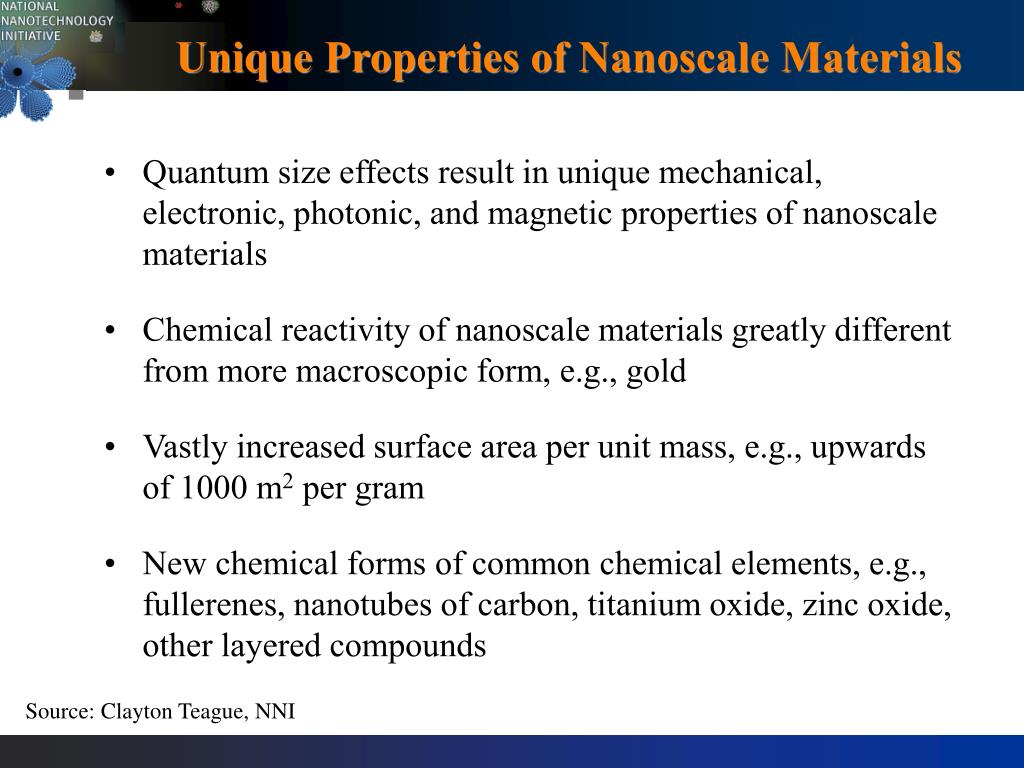 NATIONAL NANOTECHNOLOGY INITIATIVE

Unique Properties of Nanoscale Materials

• Quantum size effects result in unique mechanical, electronic, photonic, and magnetic properties of nanoscale materials

• Chemical reactivity of nanoscale materials greatly different from more macroscopic form, e.g., gold

• Vastly increased surface area per unit mass, e.g., upwards of 1000 $m^2$ per gram

• New chemical forms of common chemical elements, e.g., fullerenes, nanotubes of carbon, titanium oxide, zinc oxide, other layered compounds

Source: Clayton Teague, NNI